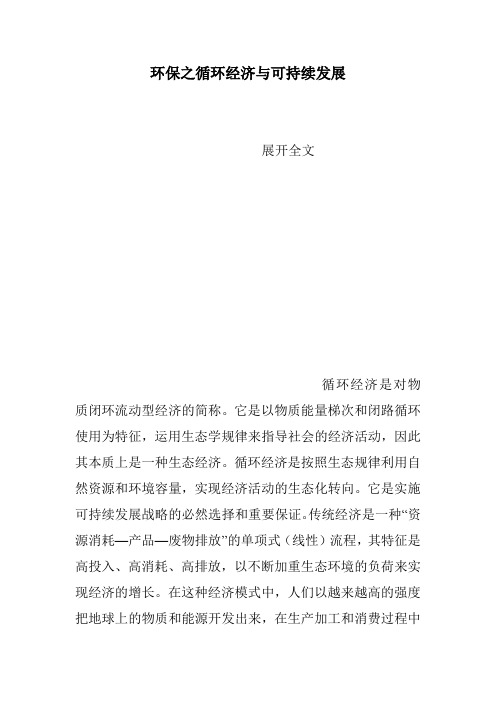 环保之循环经济与可持续发展

展开全文

循环经济是对物质闭环流动型经济的简称。它是以物质能量梯次和闭路循环使用为特征，运用生态学规律来指导社会的经济活动，因此其本质上是一种生态经济。循环经济是按照生态规律利用自然资源和环境容量，实现经济活动的生态化转向。它是实施可持续发展战略的必然选择和重要保证。传统经济是一种“资源消耗—产品—废物排放”的单项式（线性）流程，其特征是高投入、高消耗、高排放，以不断加重生态环境的负荷来实现经济的增长。在这种经济模式中，人们以越来越高的强度把地球上的物质和能源开发出来，在生产加工和消费过程中